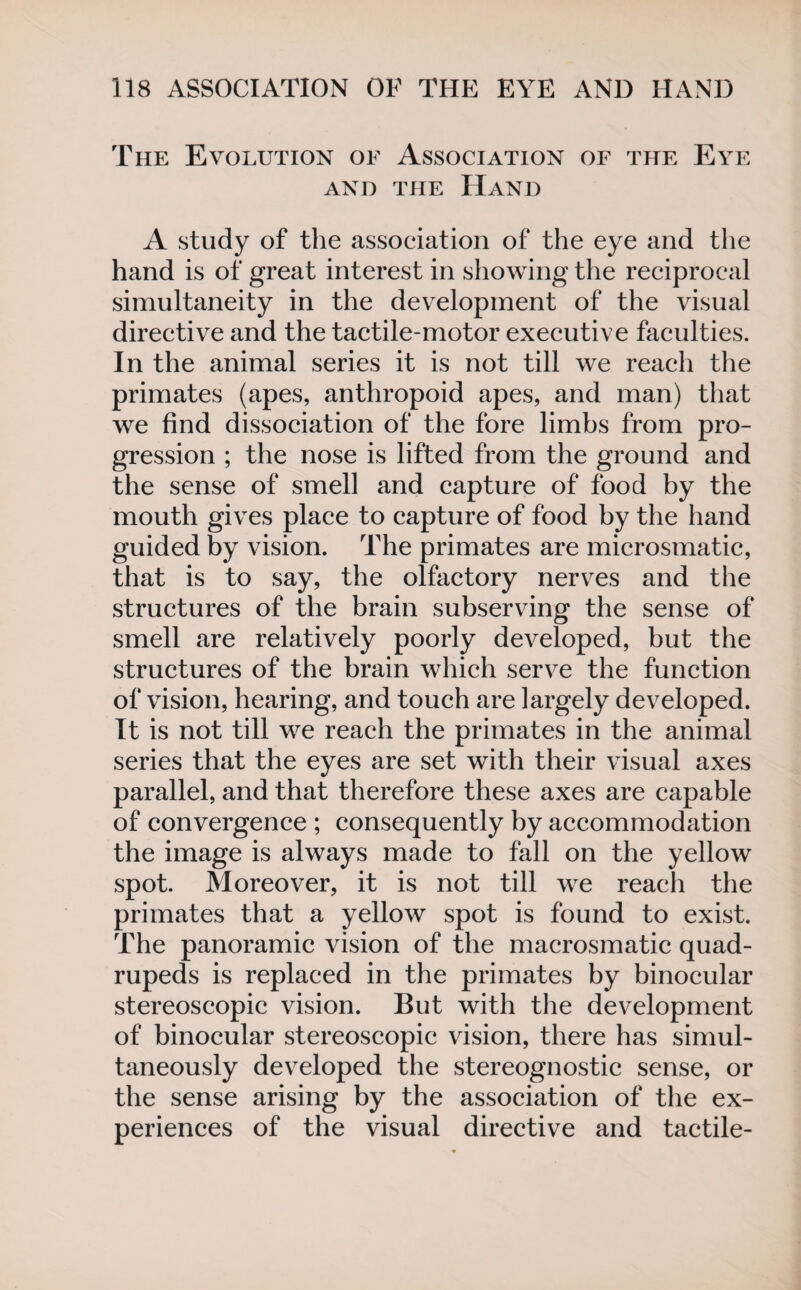 118 ASSOCIATION OF THE EYE AND HAND

The Evolution of Association of the Eye and the Hand

A study of the association of the eye and the hand is of great interest in showing the reciprocal simultaneity in the development of the visual directive and the tactile-motor executive faculties. In the animal series it is not till we reach the primates (apes, anthropoid apes, and man) that we find dissociation of the fore limbs from progression ; the nose is lifted from the ground and the sense of smell and capture of food by the mouth gives place to capture of food by the hand guided by vision. The primates are microsmatic, that is to say, the olfactory nerves and the structures of the brain subserving the sense of smell are relatively poorly developed, but the structures of the brain which serve the function of vision, hearing, and touch are largely developed. It is not till we reach the primates in the animal series that the eyes are set with their visual axes parallel, and that therefore these axes are capable of convergence ; consequently by accommodation the image is always made to fall on the yellow spot. Moreover, it is not till we reach the primates that a yellow spot is found to exist. The panoramic vision of the macrosmatic quadrupeds is replaced in the primates by binocular stereoscopic vision. But with the development of binocular stereoscopic vision, there has simultaneously developed the stereognostic sense, or the sense arising by the association of the experiences of the visual directive and tactile-